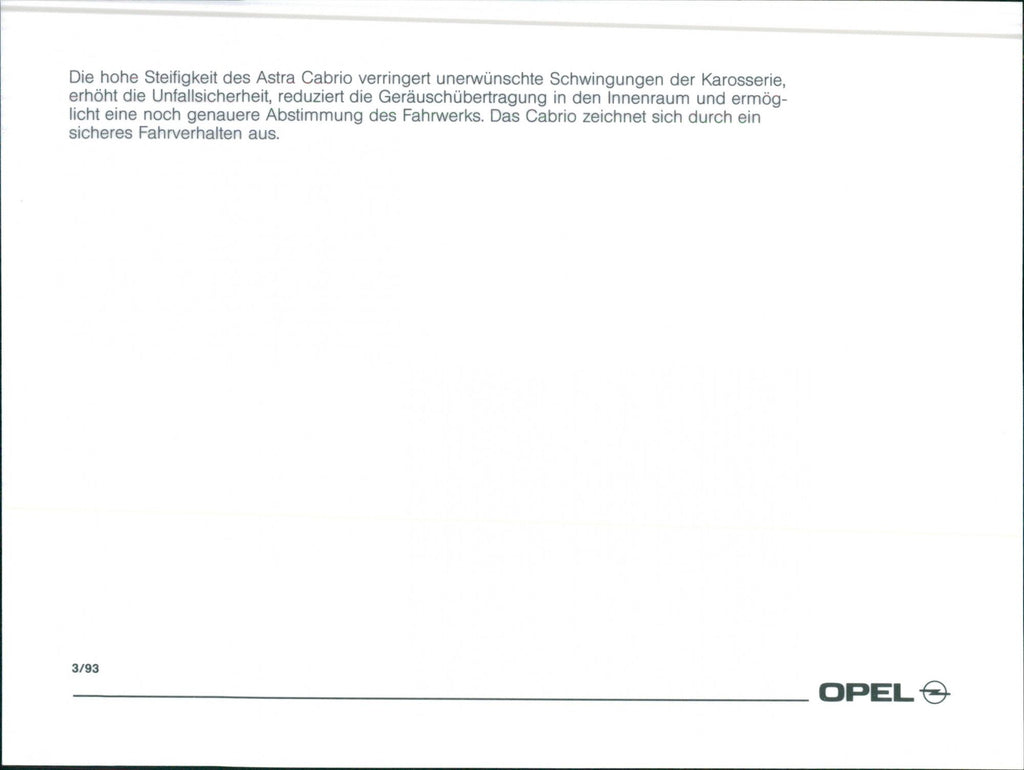 Die hohe Steifigkeit des Astra Cabrio verringert unerwünschte Schwingungen der Karosserie, erhöht die Unfallsicherheit, reduziert die Geräuschübertragung in den Innenraum und ermöglicht eine noch genauere Abstimmung des Fahrwerks. Das Cabrio zeichnet sich durch ein sicheres Fahrverhalten aus.

3/93

OPEL